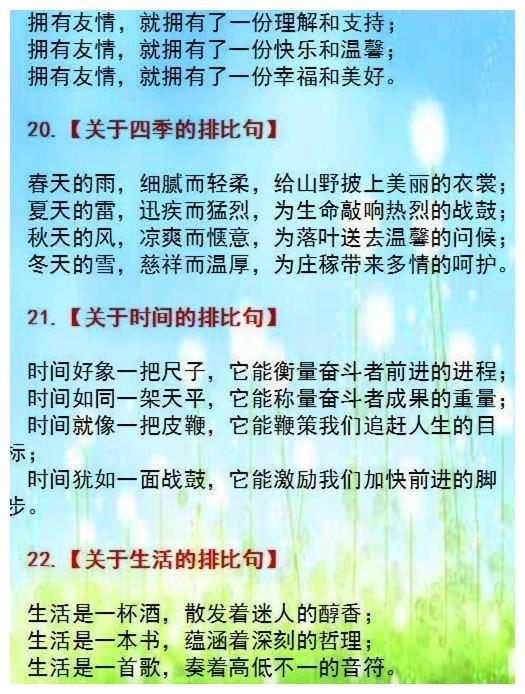 拥有友情，就拥有了一份理解和支持；
拥有友情，就拥有了一份快乐和温馨；
拥有友情，就拥有了一份幸福和美好。

20.【关于四季的排比句】

春天的雨，细腻而轻柔，给山野披上美丽的衣裳；
夏天的雷，迅疾而猛烈，为生命敲响热烈的战鼓；
秋天的风，凉爽而惬意，为落叶送去温馨的问候；
冬天的雪，慈祥而温厚，为庄稼带来多情的呵护。

21.【关于时间的排比句】

时间好象一把尺子，它能衡量奋斗者前进的进程；
时间如同一架天平，它能称量奋斗者成果的重量；
时间就像一把皮鞭，它能鞭策我们追赶人生的目标；
时间犹如一面战鼓，它能激励我们加快前进的脚步。

22.【关于生活的排比句】

生活是一杯酒，散发着迷人的醇香；
生活是一本书，蕴涵着深刻的哲理；
生活是一首歌，奏着高低不一的音符。